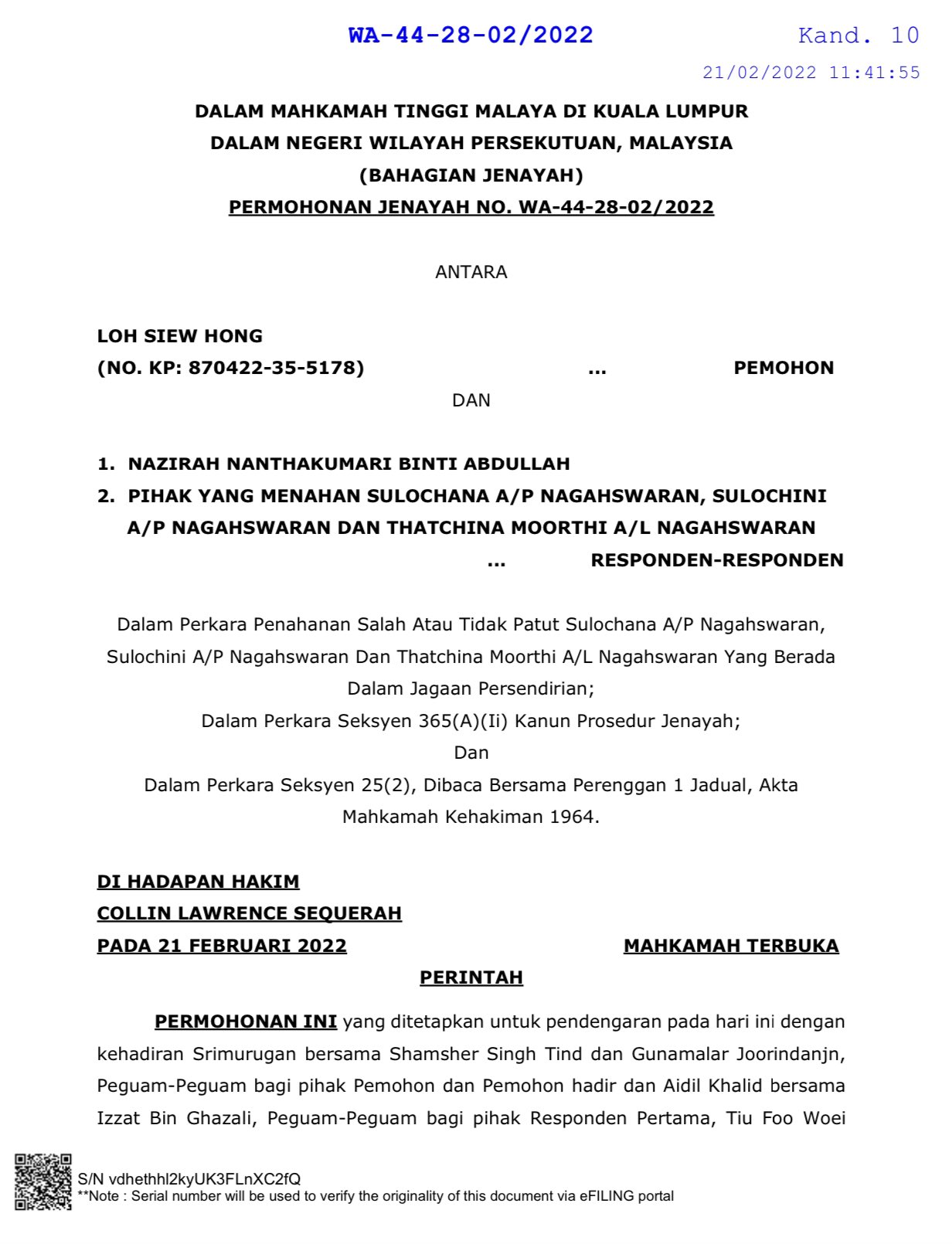 WA-44-28-02/2022 Kand. 10
21/02/2022 11:41:55

DALAM MAHKAMAH TINGGI MALAYA DI KUALA LUMPUR
DALAM NEGERI WILAYAH PERSEKUTUAN, MALAYSIA
(BAHAGIAN JENAYAH)
PERMOHONAN JENAYAH NO. WA-44-28-02/2022

ANTARA

LOH SIEW HONG
(NO. KP: 870422-35-5178) ... PEMOHON

DAN

1. NAZIRAH NANTHAKUMARI BINTI ABDULLAH
2. PIHAK YANG MENAHAN SULOCHANA A/P NAGAHSWARAN, SULOCHINI A/P NAGAHSWARAN DAN THATCHINA MOORTHI A/L NAGAHSWARAN
... RESPONDEN-RESPONDEN

Dalam Perkara Penahanan Salah Atau Tidak Patut Sulochana A/P Nagahswaran, Sulochini A/P Nagahswaran Dan Thatchina Moorthi A/L Nagahswaran Yang Berada Dalam Jagaan Persendirian;
Dalam Perkara Seksyen 365(A)(Ii) Kanun Prosedur Jenayah;
Dan
Dalam Perkara Seksyen 25(2), Dibaca Bersama Perenggan 1 Jadual, Akta Mahkamah Kehakiman 1964.

DI HADAPAN HAKIM
COLLIN LAWRENCE SEQUERAH
PADA 21 FEBRUARI 2022 MAHKAMAH TERBUKA

PERINTAH

PERMOHONAN INI yang ditetapkan untuk pendengaran pada hari ini dengan kehadiran Srimurugan bersama Shamsher Singh Tind dan Gunamalar Joorindanjn, Peguam-Peguam bagi pihak Pemohon dan Pemohon hadir dan Aidil Khalid bersama Izzat Bin Ghazali, Peguam-Peguam bagi pihak Responden Pertama, Tiu Foo Woei

S/N vdhethhl2kyUK3FLnXC2fQ
**Note : Serial number will be used to verify the originality of this document via eFILING portal